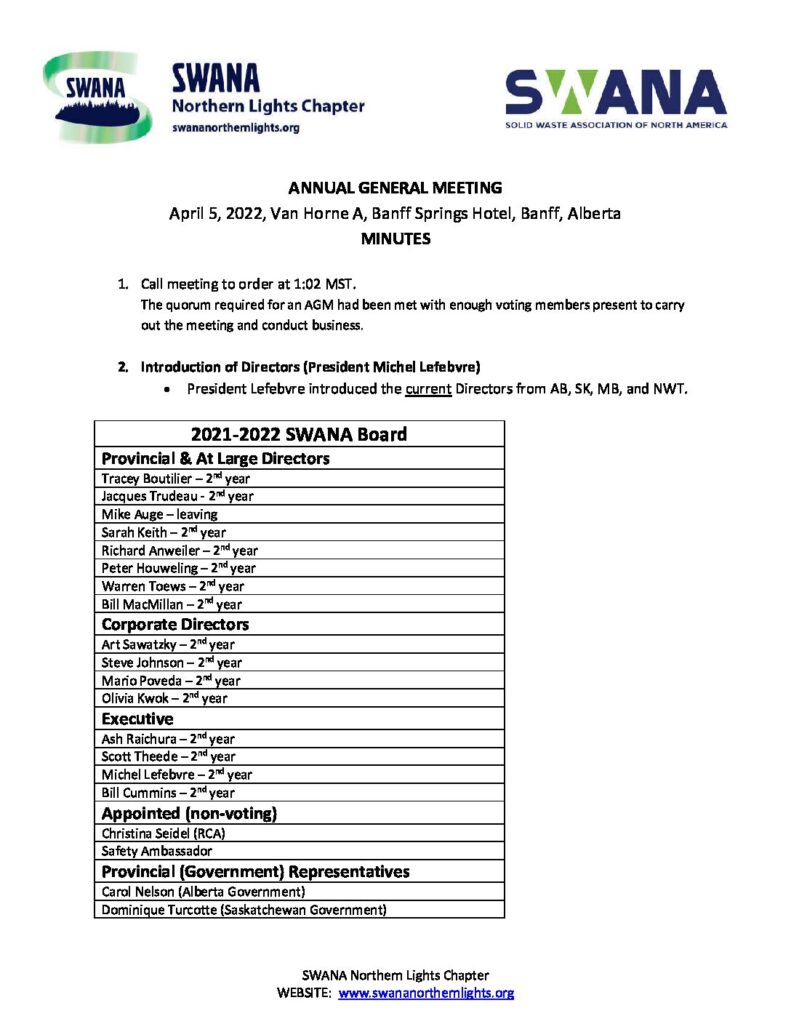 SWANA

SWANA
Northern Lights Chapter
swananorthernlights.org

SWANA
SOLID WASTE ASSOCIATION OF NORTH AMERICA

ANNUAL GENERAL MEETING
April 5, 2022, Van Horne A, Banff Springs Hotel, Banff, Alberta
MINUTES

1. Call meeting to order at 1:02 MST.
The quorum required for an AGM had been met with enough voting members present to carry out the meeting and conduct business.

2. Introduction of Directors (President Michel Lefebvre)
• President Lefebvre introduced the current Directors from AB, SK, MB, and NWT.

| 2021-2022 SWANA Board |
|---|
| Provincial & At Large Directors |
| Tracey Boutilier – 2$^{nd}$ year |
| Jacques Trudeau - 2$^{nd}$ year |
| Mike Auge – leaving |
| Sarah Keith – 2$^{nd}$ year |
| Richard Anweiler – 2$^{nd}$ year |
| Peter Houweling – 2$^{nd}$ year |
| Warren Toews – 2$^{nd}$ year |
| Bill MacMillan – 2$^{nd}$ year |
| Corporate Directors |
| Art Sawatzky – 2$^{nd}$ year |
| Steve Johnson – 2$^{nd}$ year |
| Mario Poveda – 2$^{nd}$ year |
| Olivia Kwok – 2$^{nd}$ year |
| Executive |
| Ash Raichura – 2$^{nd}$ year |
| Scott Theede – 2$^{nd}$ year |
| Michel Lefebvre – 2$^{nd}$ year |
| Bill Cummins – 2$^{nd}$ year |
| Appointed (non-voting) |
| Christina Seidel (RCA) |
| Safety Ambassador |
| Provincial (Government) Representatives |
| Carol Nelson (Alberta Government) |
| Dominique Turcotte (Saskatchewan Government) |

SWANA Northern Lights Chapter
WEBSITE: www.swananorthernlights.org